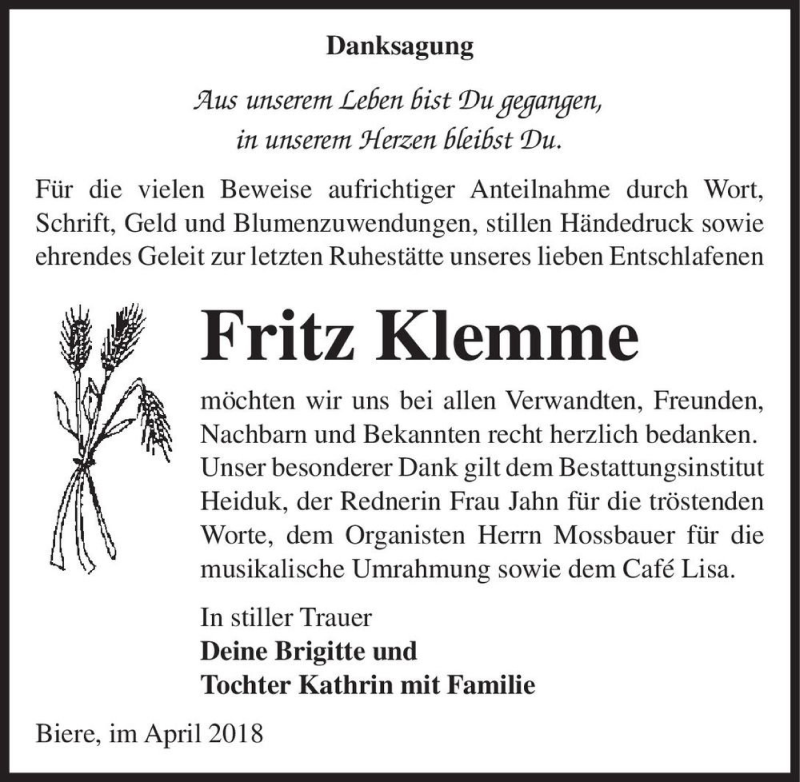 Danksagung

Aus unserem Leben bist Du gegangen,
in unserem Herzen bleibst Du.

Für die vielen Beweise aufrichtiger Anteilnahme durch Wort, Schrift, Geld und Blumenzuwendungen, stillen Händedruck sowie ehrendes Geleit zur letzten Ruhestätte unseres lieben Entschlafenen

Fritz Klemme

möchten wir uns bei allen Verwandten, Freunden, Nachbarn und Bekannten recht herzlich bedanken. Unser besonderer Dank gilt dem Bestattungsinstitut Heiduk, der Rednerin Frau Jahn für die tröstenden Worte, dem Organisten Herrn Mossbauer für die musikalische Umrahmung sowie dem Café Lisa.

In stiller Trauer
Deine Brigitte und
Tochter Kathrin mit Familie

Biere, im April 2018